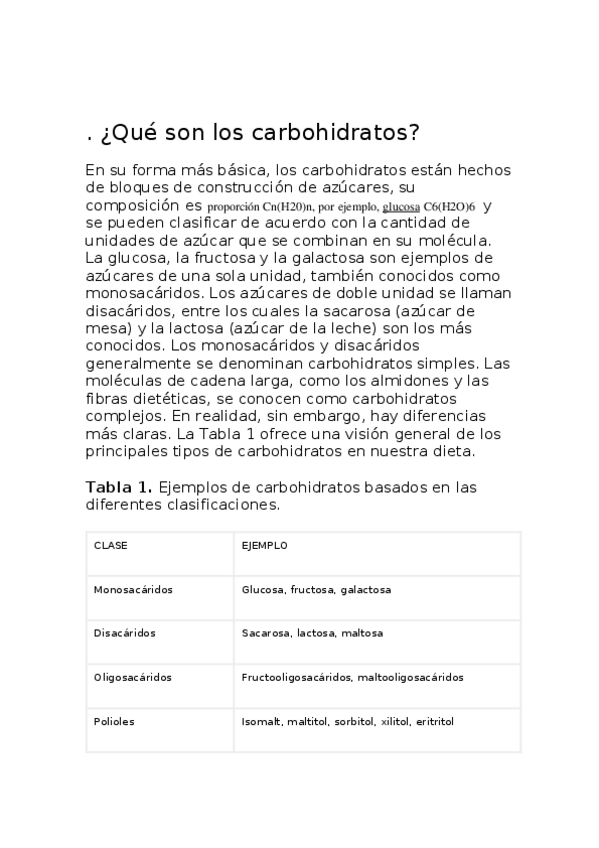 . ¿Qué son los carbohidratos?

En su forma más básica, los carbohidratos están hechos de bloques de construcción de azúcares, su composición es proporción Cn(H20)n, por ejemplo, glucosa C6(H2O)6 y se pueden clasificar de acuerdo con la cantidad de unidades de azúcar que se combinan en su molécula. La glucosa, la fructosa y la galactosa son ejemplos de azúcares de una sola unidad, también conocidos como monosacáridos. Los azúcares de doble unidad se llaman disacáridos, entre los cuales la sacarosa (azúcar de mesa) y la lactosa (azúcar de la leche) son los más conocidos. Los monosacáridos y disacáridos generalmente se denominan carbohidratos simples. Las moléculas de cadena larga, como los almidones y las fibras dietéticas, se conocen como carbohidratos complejos. En realidad, sin embargo, hay diferencias más claras. La Tabla 1 ofrece una visión general de los principales tipos de carbohidratos en nuestra dieta.

Tabla 1. Ejemplos de carbohidratos basados en las diferentes clasificaciones.

| CLASE | EJEMPLO |
|---|---|
| Monosacáridos | Glucosa, fructosa, galactosa |
| Disacáridos | Sacarosa, lactosa, maltosa |
| Oligosacáridos | Fructooligosacáridos, maltooligosacáridos |
| Polioles | Isomalt, maltitol, sorbitol, xilitol, eritritol |